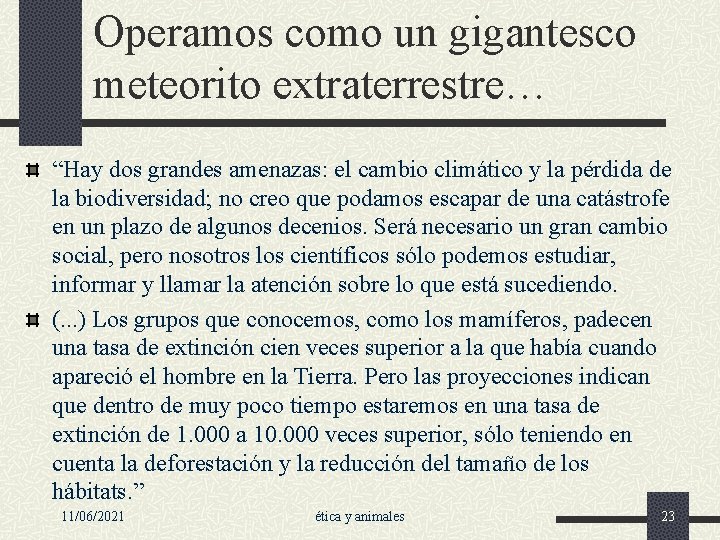 Operamos como un gigantesco meteorito extraterrestre…

“Hay dos grandes amenazas: el cambio climático y la pérdida de la biodiversidad; no creo que podamos escapar de una catástrofe en un plazo de algunos decenios. Será necesario un gran cambio social, pero nosotros los científicos sólo podemos estudiar, informar y llamar la atención sobre lo que está sucediendo.

(...) Los grupos que conocemos, como los mamíferos, padecen una tasa de extinción cien veces superior a la que había cuando apareció el hombre en la Tierra. Pero las proyecciones indican que dentro de muy poco tiempo estaremos en una tasa de extinción de 1.000 a 10.000 veces superior, sólo teniendo en cuenta la deforestación y la reducción del tamaño de los hábitats.”

11/06/2021 ética y animales 23